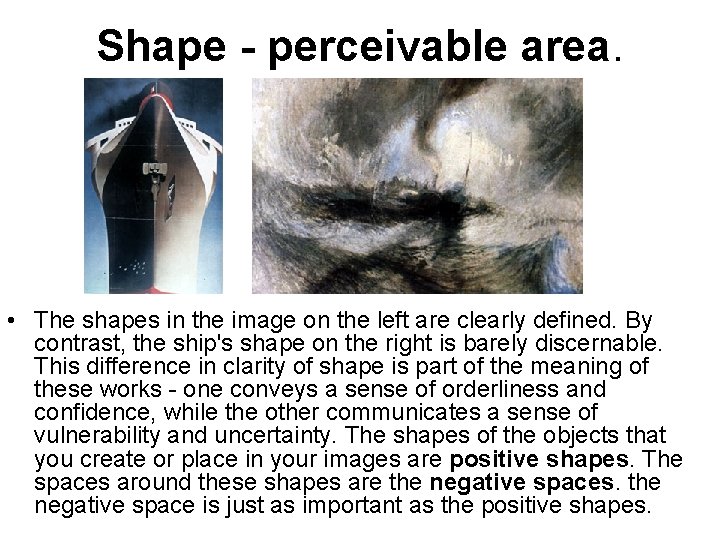 Shape - perceivable area.

• The shapes in the image on the left are clearly defined. By contrast, the ship's shape on the right is barely discernable. This difference in clarity of shape is part of the meaning of these works - one conveys a sense of orderliness and confidence, while the other communicates a sense of vulnerability and uncertainty. The shapes of the objects that you create or place in your images are positive shapes. The spaces around these shapes are the negative spaces. the negative space is just as important as the positive shapes.